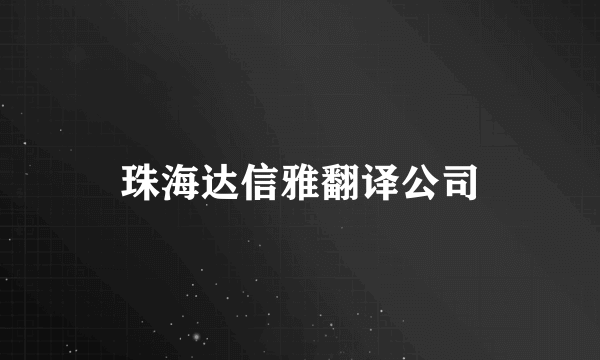 珠海达信雅翻译公司